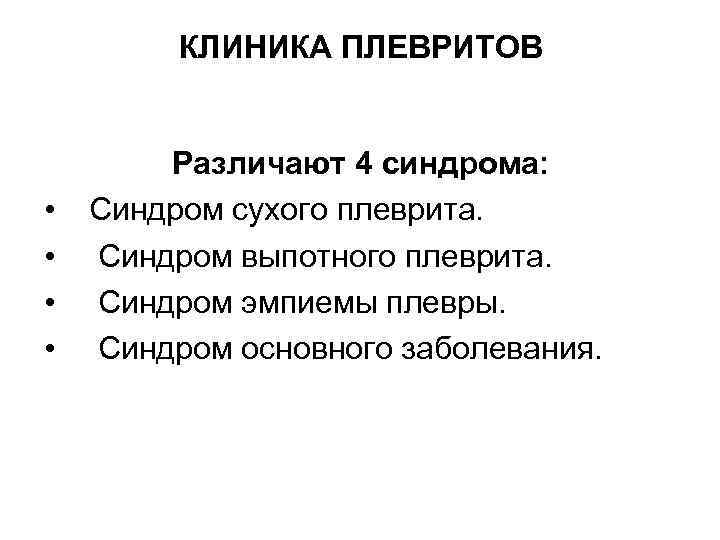 КЛИНИКА ПЛЕВРИТОВ

Различают 4 синдрома:

• Синдром сухого плеврита.
• Синдром выпотного плеврита.
• Синдром эмпиемы плевры.
• Синдром основного заболевания.